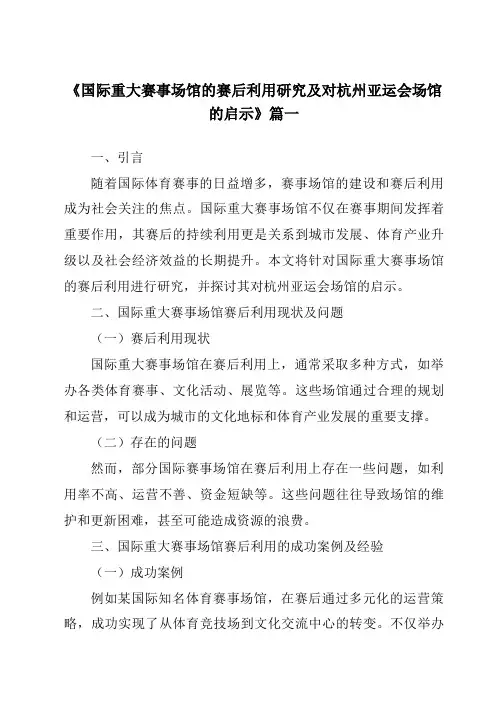 《国际重大赛事场馆的赛后利用研究及对杭州亚运会场馆的启示》篇一

一、引言

随着国际体育赛事的日益增多，赛事场馆的建设和赛后利用成为社会关注的焦点。国际重大赛事场馆不仅在赛事期间发挥着重要作用，其赛后的持续利用更是关系到城市发展、体育产业升级以及社会经济效益的长期提升。本文将针对国际重大赛事场馆的赛后利用进行研究，并探讨其对杭州亚运会场馆的启示。

二、国际重大赛事场馆赛后利用现状及问题

（一）赛后利用现状

国际重大赛事场馆在赛后利用上，通常采取多种方式，如举办各类体育赛事、文化活动、展览等。这些场馆通过合理的规划和运营，可以成为城市的文化地标和体育产业发展的重要支撑。

（二）存在的问题

然而，部分国际赛事场馆在赛后利用上存在一些问题，如利用率不高、运营不善、资金短缺等。这些问题往往导致场馆的维护和更新困难，甚至可能造成资源的浪费。

三、国际重大赛事场馆赛后利用的成功案例及经验

（一）成功案例

例如某国际知名体育赛事场馆，在赛后通过多元化的运营策略，成功实现了从体育竞技场到文化交流中心的转变。不仅举办